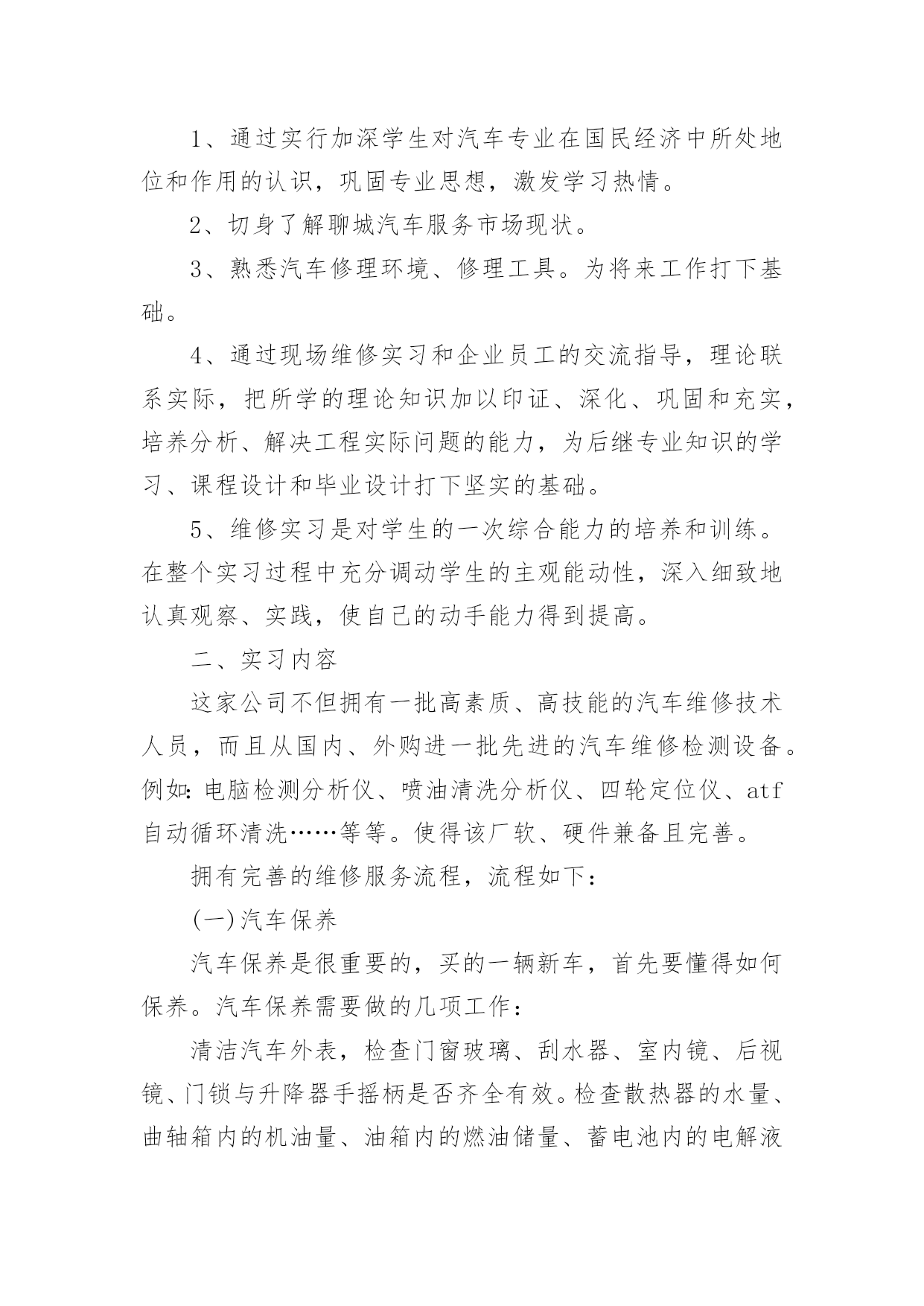 1、通过实行加深学生对汽车专业在国民经济中所处地位和作用的认识，巩固专业思想，激发学习热情。

2、切身了解聊城汽车服务市场现状。

3、熟悉汽车修理环境、修理工具。为将来工作打下基础。

4、通过现场维修实习和企业员工的交流指导，理论联系实际，把所学的理论知识加以印证、深化、巩固和充实，培养分析、解决工程实际问题的能力，为后继专业知识的学习、课程设计和毕业设计打下坚实的基础。

5、维修实习是对学生的一次综合能力的培养和训练。在整个实习过程中充分调动学生的主观能动性，深入细致地认真观察、实践，使自己的动手能力得到提高。

二、实习内容

这家公司不但拥有一批高素质、高技能的汽车维修技术人员，而且从国内、外购进一批先进的汽车维修检测设备。例如：电脑检测分析仪、喷油清洗分析仪、四轮定位仪、atf自动循环清洗……等等。使得该厂软、硬件兼备且完善。

拥有完善的维修服务流程，流程如下：

(一)汽车保养

汽车保养是很重要的，买的一辆新车，首先要懂得如何保养。汽车保养需要做的几项工作：

清洁汽车外表，检查门窗玻璃、刮水器、室内镜、后视镜、门锁与升降器手摇柄是否齐全有效。检查散热器的水量、曲轴箱内的机油量、油箱内的燃油储量、蓄电池内的电解液